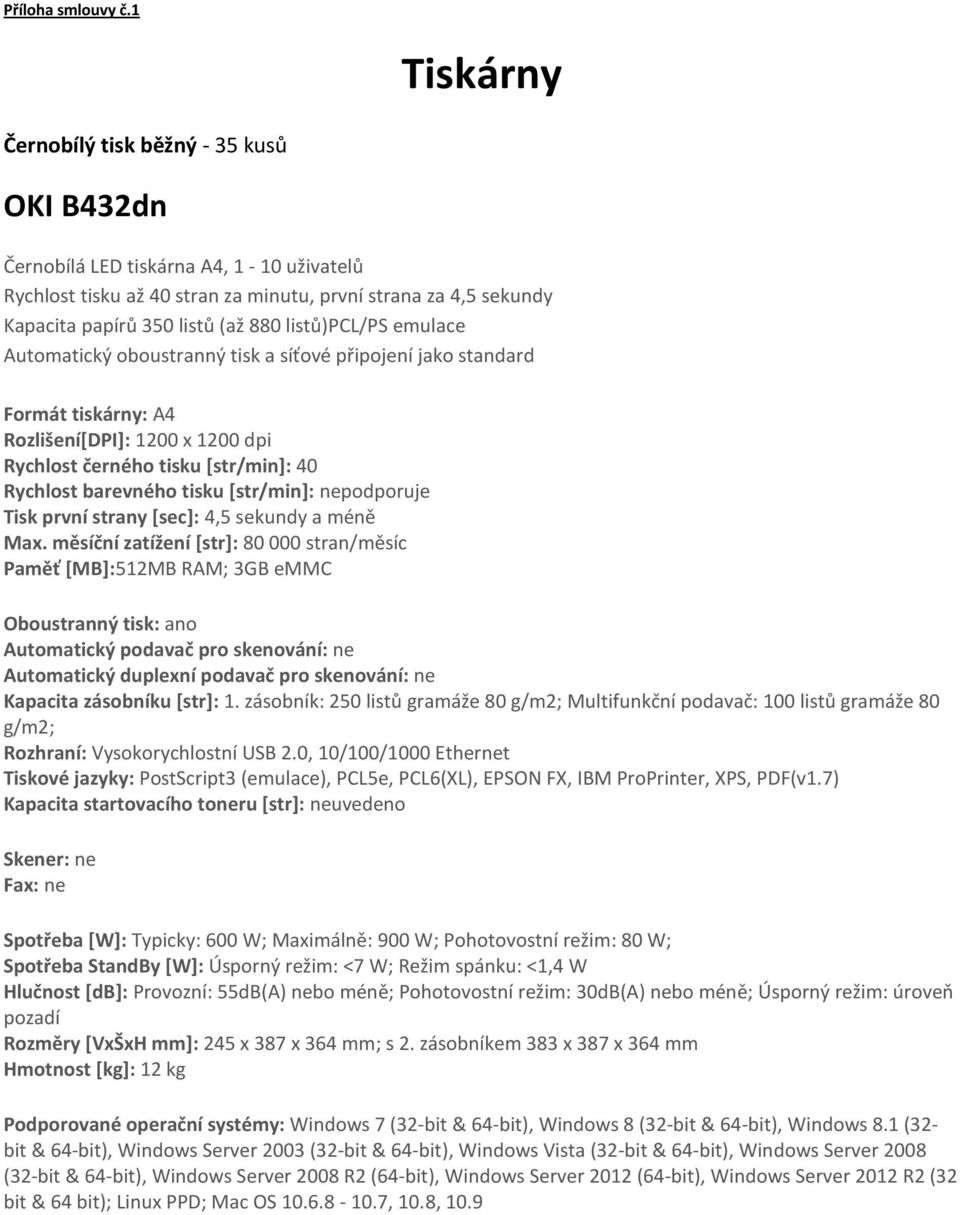 Příloha smlouvy č.1

Tiskárny

Černobílý tisk běžný - 35 kusů

OKI B432dn

Černobílá LED tiskárna A4, 1 - 10 uživatelů
Rychlost tisku až 40 stran za minutu, první strana za 4,5 sekundy
Kapacita papírů 350 listů (až 880 listů)PCL/PS emulace
Automatický oboustranný tisk a síťové připojení jako standard

Formát tiskárny: A4
Rozlišení[DPI]: 1200 x 1200 dpi
Rychlost černého tisku [str/min]: 40
Rychlost barevného tisku [str/min]: nepodporuje
Tisk první strany [sec]: 4,5 sekundy a méně
Max. měsíční zatížení [str]: 80 000 stran/měsíc
Paměť [MB]:512MB RAM; 3GB eMMC

Oboustranný tisk: ano
Automatický podavač pro skenování: ne
Automatický duplexní podavač pro skenování: ne
Kapacita zásobníku [str]: 1. zásobník: 250 listů gramáže 80 g/m2; Multifunkční podavač: 100 listů gramáže 80 g/m2;
Rozhraní: Vysokorychlostní USB 2.0, 10/100/1000 Ethernet
Tiskové jazyky: PostScript3 (emulace), PCL5e, PCL6(XL), EPSON FX, IBM ProPrinter, XPS, PDF(v1.7)
Kapacita startovacího toneru [str]: neuvedeno

Skener: ne
Fax: ne

Spotřeba [W]: Typicky: 600 W; Maximálně: 900 W; Pohotovostní režim: 80 W;
Spotřeba StandBy [W]: Úsporný režim: <7 W; Režim spánku: <1,4 W
Hlučnost [db]: Provozní: 55dB(A) nebo méně; Pohotovostní režim: 30dB(A) nebo méně; Úsporný režim: úroveň pozadí
Rozměry [VxŠxH mm]: 245 x 387 x 364 mm; s 2. zásobníkem 383 x 387 x 364 mm
Hmotnost [kg]: 12 kg

Podporované operační systémy: Windows 7 (32-bit & 64-bit), Windows 8 (32-bit & 64-bit), Windows 8.1 (32-bit & 64-bit), Windows Server 2003 (32-bit & 64-bit), Windows Vista (32-bit & 64-bit), Windows Server 2008 (32-bit & 64-bit), Windows Server 2008 R2 (64-bit), Windows Server 2012 (64-bit), Windows Server 2012 R2 (32 bit & 64 bit); Linux PPD; Mac OS 10.6.8 - 10.7, 10.8, 10.9